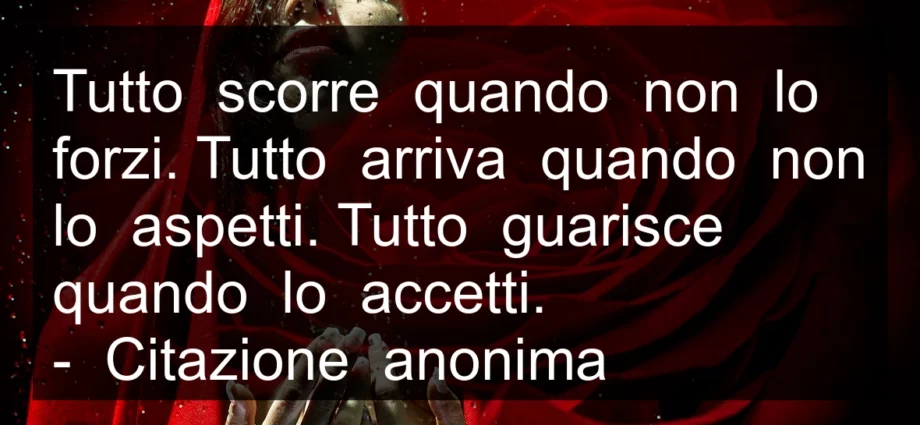 Tutto scorre quando non lo forzi. Tutto arriva quando non lo aspetti. Tutto guarisce quando lo accetti.
- Citazione anonima